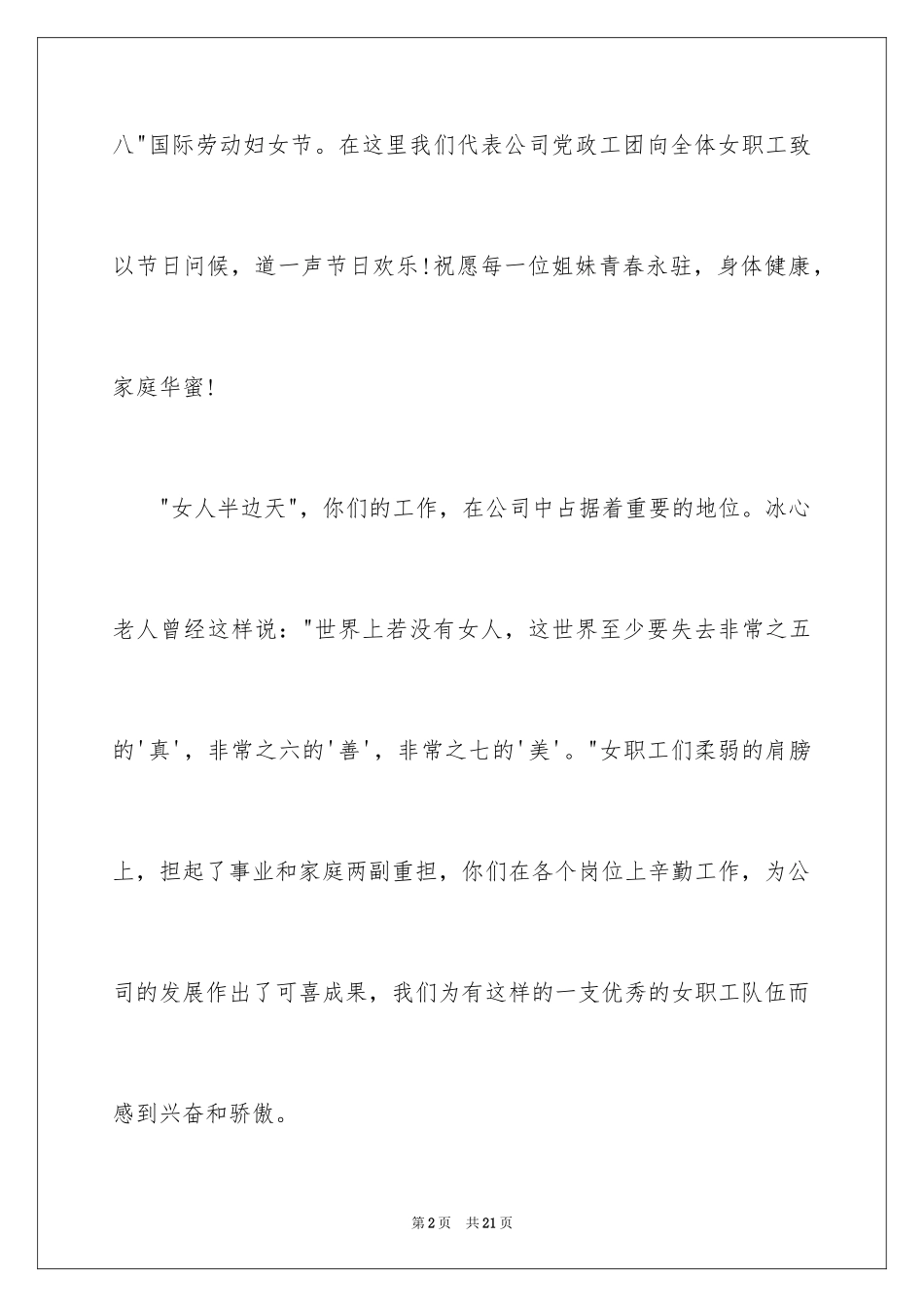 八"国际劳动妇女节。在这里我们代表公司党政工团向全体女职工致以节日问候，道一声节日欢乐!祝愿每一位姐妹青春永驻，身体健康，家庭华蜜!

"女人半边天"，你们的工作，在公司中占据着重要的地位。冰心老人曾经这样说："世界上若没有女人，这世界至少要失去非常之五的'真'，非常之六的'善'，非常之七的'美'。"女职工们柔弱的肩膀上，担起了事业和家庭两副重担，你们在各个岗位上辛勤工作，为公司的发展作出了可喜成果，我们为有这样的一支优秀的女职工队伍而感到兴奋和骄傲。

第2页 共21页